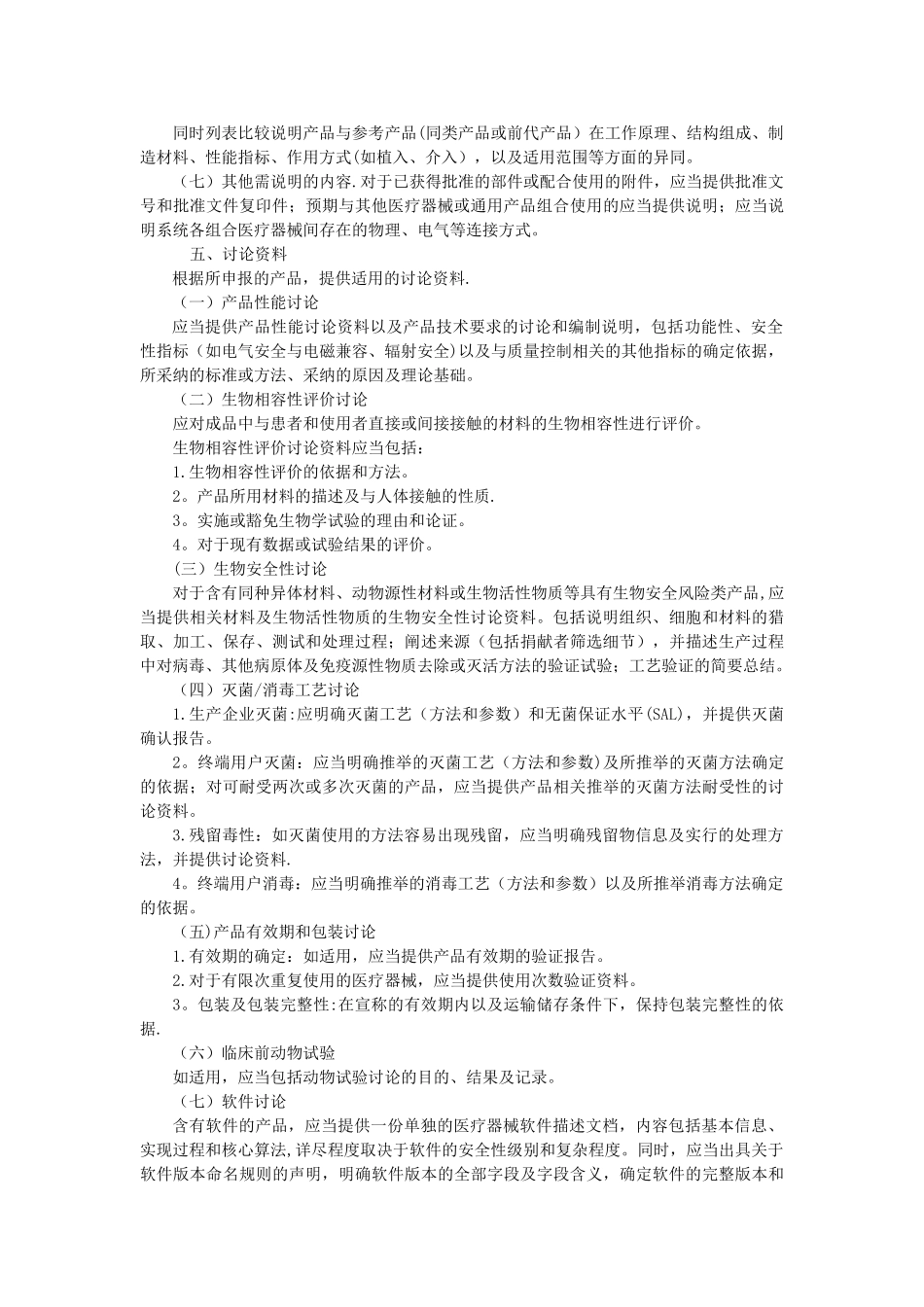 同时列表比较说明产品与参考产品(同类产品或前代产品）在工作原理、结构组成、制造材料、性能指标、作用方式(如植入、介入），以及适用范围等方面的异同。

（七）其他需说明的内容.对于已获得批准的部件或配合使用的附件，应当提供批准文号和批准文件复印件；预期与其他医疗器械或通用产品组合使用的应当提供说明；应当说明系统各组合医疗器械间存在的物理、电气等连接方式。

五、讨论资料

根据所申报的产品，提供适用的讨论资料.

（一）产品性能讨论

应当提供产品性能讨论资料以及产品技术要求的讨论和编制说明，包括功能性、安全性指标（如电气安全与电磁兼容、辐射安全)以及与质量控制相关的其他指标的确定依据，所采纳的标准或方法、采纳的原因及理论基础。

（二）生物相容性评价讨论

应对成品中与患者和使用者直接或间接接触的材料的生物相容性进行评价。

生物相容性评价讨论资料应当包括：

1.生物相容性评价的依据和方法。

2。产品所用材料的描述及与人体接触的性质.

3。实施或豁免生物学试验的理由和论证。

4。对于现有数据或试验结果的评价。

(三）生物安全性讨论

对于含有同种异体材料、动物源性材料或生物活性物质等具有生物安全风险类产品,应当提供相关材料及生物活性物质的生物安全性讨论资料。包括说明组织、细胞和材料的猎取、加工、保存、测试和处理过程；阐述来源（包括捐献者筛选细节），并描述生产过程中对病毒、其他病原体及免疫源性物质去除或灭活方法的验证试验；工艺验证的简要总结。

（四）灭菌/消毒工艺讨论

1.生产企业灭菌:应明确灭菌工艺（方法和参数）和无菌保证水平(SAL)，并提供灭菌确认报告。

2。终端用户灭菌：应当明确推举的灭菌工艺（方法和参数)及所推举的灭菌方法确定的依据；对可耐受两次或多次灭菌的产品，应当提供产品相关推举的灭菌方法耐受性的讨论资料。

3.残留毒性：如灭菌使用的方法容易出现残留，应当明确残留物信息及实行的处理方法，并提供讨论资料.

4。终端用户消毒：应当明确推举的消毒工艺（方法和参数）以及所推举消毒方法确定的依据。

(五)产品有效期和包装讨论

1.有效期的确定：如适用，应当提供产品有效期的验证报告。

2.对于有限次重复使用的医疗器械，应当提供使用次数验证资料。

3。包装及包装完整性:在宣称的有效期内以及运输储存条件下，保持包装完整性的依据.

（六）临床前动物试验

如适用，应当包括动物试验讨论的目的、结果及记录。

（七）软件讨论

含有软件的产品，应当提供一份单独的医疗器械软件描述文档，内容包括基本信息、实现过程和核心算法,详尽程度取决于软件的安全性级别和复杂程度。同时，应当出具关于软件版本命名规则的声明，明确软件版本的全部字段及字段含义，确定软件的完整版本和